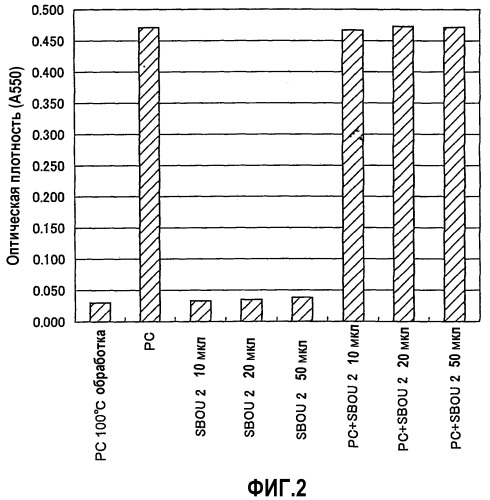 Оптическая плотность (A550)

0.500
0.450
0.400
0.350
0.300
0.250
0.200
0.150
0.100
0.050
0.000

PC 100°C обработка
PC
SBOU 2 10 мкл
SBOU 2 20 мкл
SBOU 2 50 мкл
PC+SBOU 2 10 мкл
PC+SBOU 2 20 мкл
PC+SBOU 2 50 мкл

ФИГ.2